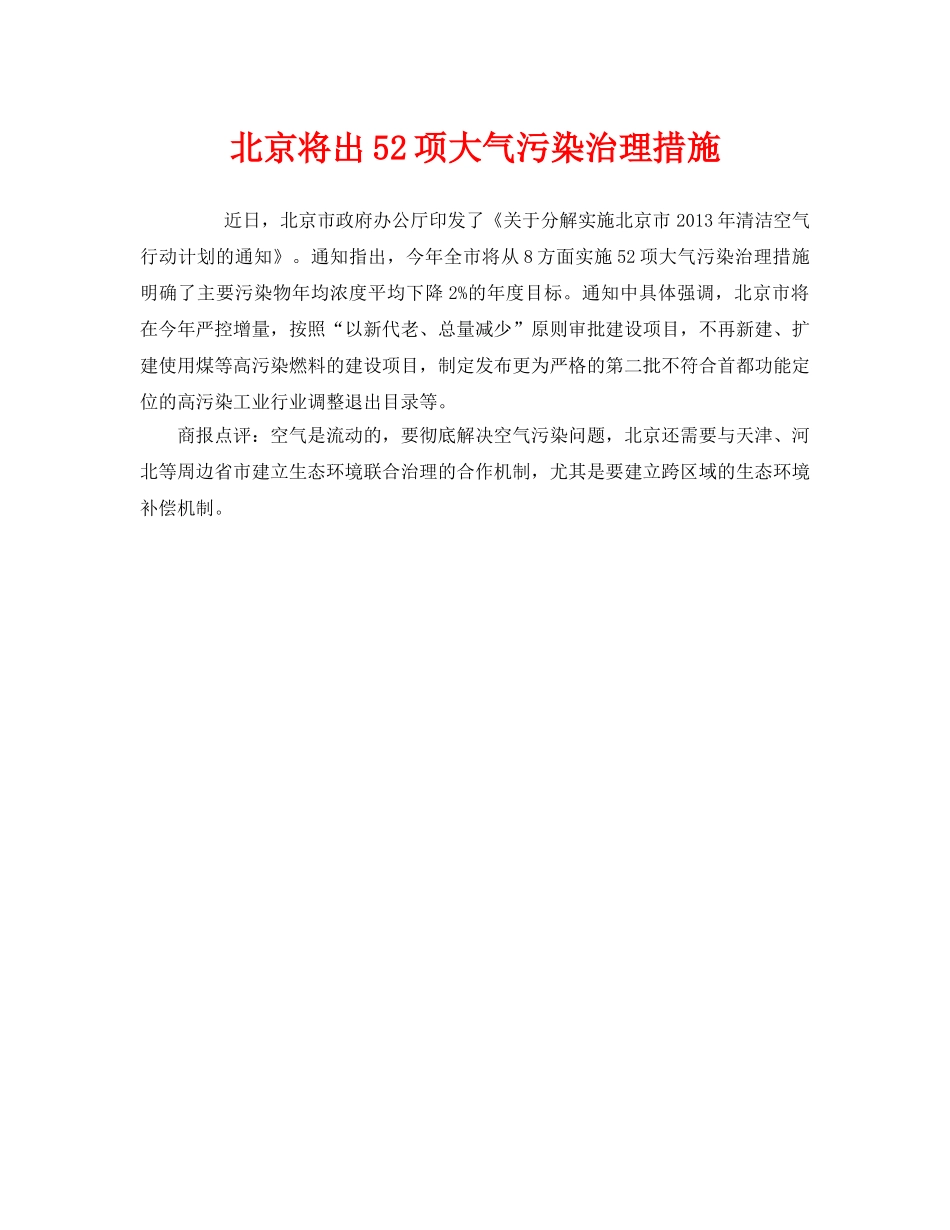 北京将出52项大气污染治理措施

近日，北京市政府办公厅印发了《关于分解实施北京市2013年清洁空气行动计划的通知》。通知指出，今年全市将从8方面实施52项大气污染治理措施明确了主要污染物年均浓度平均下降2%的年度目标。通知中具体强调，北京市将在今年严控增量，按照“以新代老、总量减少”原则审批建设项目，不再新建、扩建使用煤等高污染燃料的建设项目，制定发布更为严格的第二批不符合首都功能定位的高污染工业行业调整退出目录等。

商报点评：空气是流动的，要彻底解决空气污染问题，北京还需要与天津、河北等周边省市建立生态环境联合治理的合作机制，尤其是要建立跨区域的生态环境补偿机制。